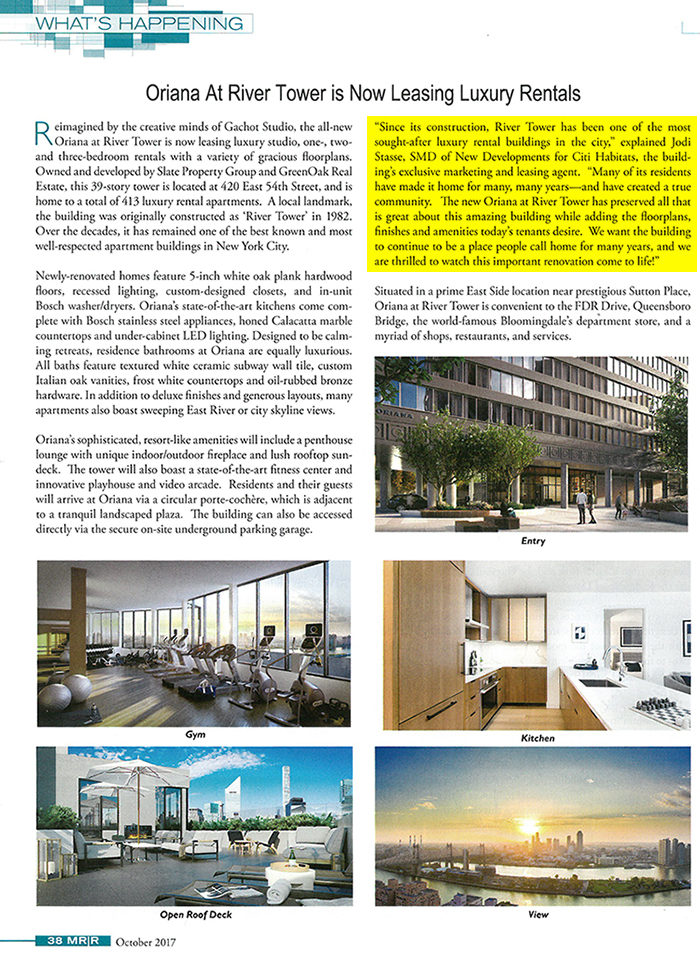 WHAT'S HAPPENING

Oriana At River Tower is Now Leasing Luxury Rentals

Reimagined by the creative minds of Gachot Studio, the all-new Oriana at River Tower is now leasing luxury studio, one-, two- and three-bedroom rentals with a variety of gracious floorplans. Owned and developed by Slate Property Group and GreenOak Real Estate, this 39-story tower is located at 420 East 54th Street, and is home to a total of 413 luxury rental apartments. A local landmark, the building was originally constructed as 'River Tower' in 1982. Over the decades, it has remained one of the best known and most well-respected apartment buildings in New York City.

Newly-renovated homes feature 5-inch white oak plank hardwood floors, recessed lighting, custom-designed closets, and in-unit Bosch washer/dryers. Oriana's state-of-the-art kitchens come complete with Bosch stainless steel appliances, honed Calacatta marble countertops and under-cabinet LED lighting. Designed to be calming retreats, residence bathrooms at Oriana are equally luxurious. All baths feature textured white ceramic subway wall tile, custom Italian oak vanities, frost white countertops and oil-rubbed bronze hardware. In addition to deluxe finishes and generous layouts, many apartments also boast sweeping East River or city skyline views.

Oriana's sophisticated, resort-like amenities will include a penthouse lounge with unique indoor/outdoor fireplace and lush rooftop sundeck. The tower will also boast a state-of-the-art fitness center and innovative playhouse and video arcade. Residents and their guests will arrive at Oriana via a circular porte-cochère, which is adjacent to a tranquil landscaped plaza. The building can also be accessed directly via the secure on-site underground parking garage.

"Since its construction, River Tower has been one of the most sought-after luxury rental buildings in the city," explained Jodi Stasse, SMD of New Developments for Citi Habitats, the building's exclusive marketing and leasing agent. "Many of its residents have made it home for many, many years—and have created a true community. The new Oriana at River Tower has preserved all that is great about this amazing building while adding the floorplans, finishes and amenities today's tenants desire. We want the building to continue to be a place people call home for many years, and we are thrilled to watch this important renovation come to life!"

Situated in a prime East Side location near prestigious Sutton Place, Oriana at River Tower is convenient to the FDR Drive, Queensboro Bridge, the world-famous Bloomingdale's department store, and a myriad of shops, restaurants, and services.

ORIANA

Entry

Gym

Kitchen

Open Roof Deck

View

38 MR|R October 2017